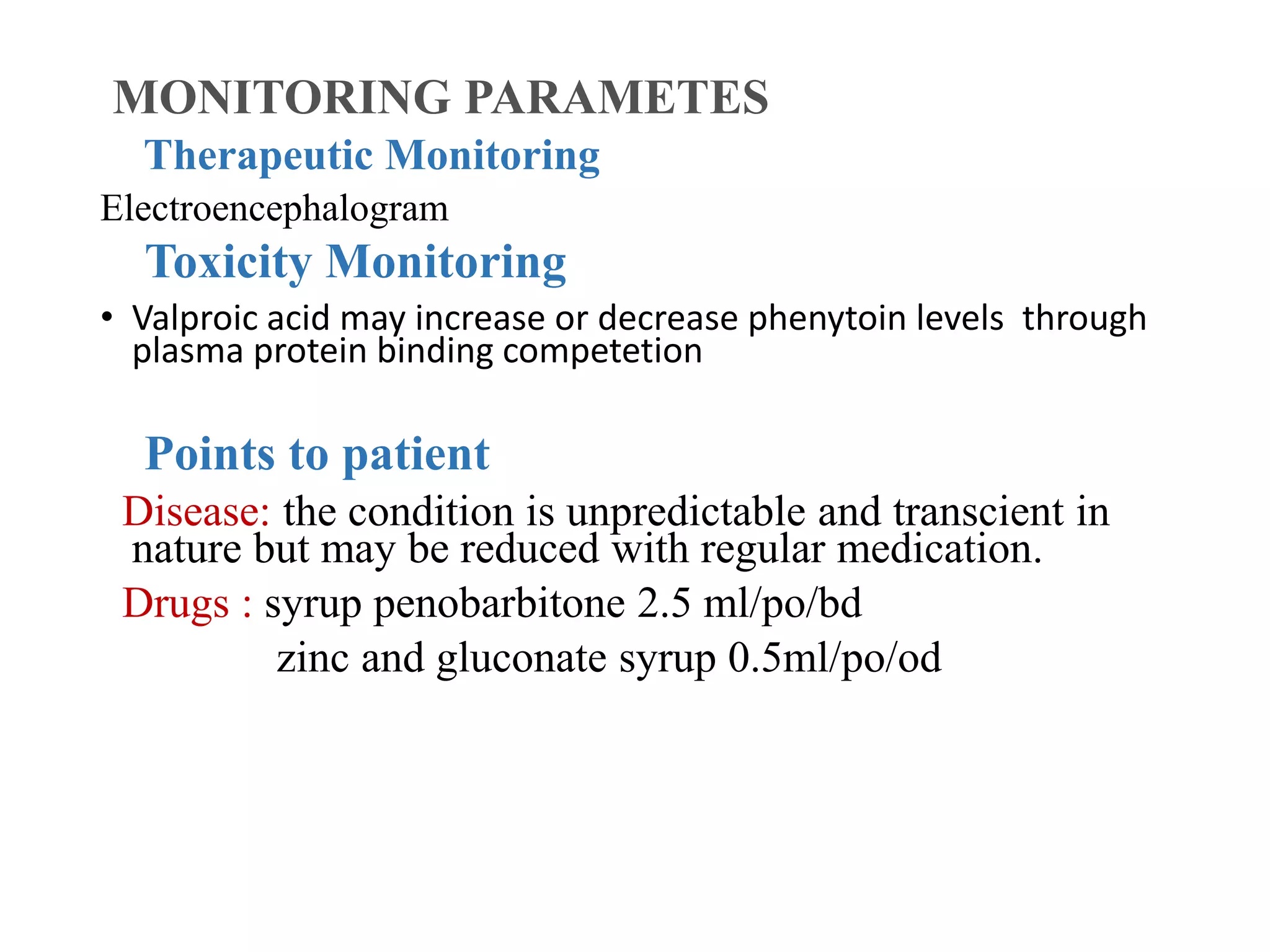 MONITORING PARAMETES

Therapeutic Monitoring

Electroencephalogram

Toxicity Monitoring

• Valproic acid may increase or decrease phenytoin levels through plasma protein binding competetion

Points to patient

Disease: the condition is unpredictable and transcient in nature but may be reduced with regular medication.

Drugs : syrup penobarbitone 2.5 ml/po/bd
zinc and gluconate syrup 0.5ml/po/od